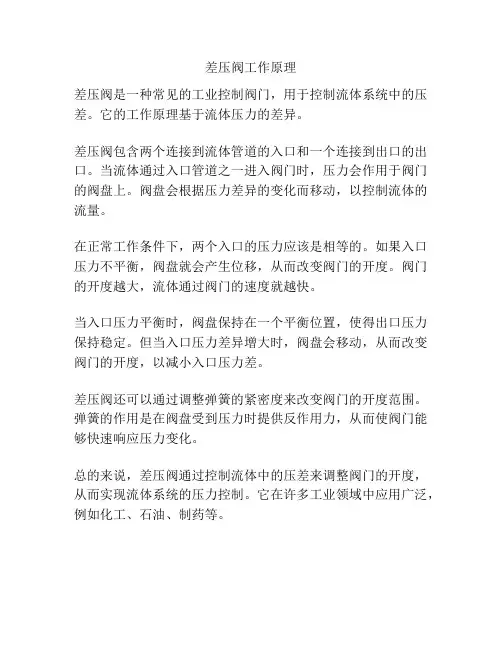 差压阀工作原理

差压阀是一种常见的工业控制阀门，用于控制流体系统中的压差。它的工作原理基于流体压力的差异。

差压阀包含两个连接到流体管道的入口和一个连接到出口的出口。当流体通过入口管道之一进入阀门时，压力会作用于阀门的阀盘上。阀盘会根据压力差异的变化而移动，以控制流体的流量。

在正常工作条件下，两个入口的压力应该是相等的。如果入口压力不平衡，阀盘就会产生位移，从而改变阀门的开度。阀门的开度越大，流体通过阀门的速度就越快。

当入口压力平衡时，阀盘保持在一个平衡位置，使得出口压力保持稳定。但当入口压力差异增大时，阀盘会移动，从而改变阀门的开度，以减小入口压力差。

差压阀还可以通过调整弹簧的紧密度来改变阀门的开度范围。弹簧的作用是在阀盘受到压力时提供反作用力，从而使阀门能够快速响应压力变化。

总的来说，差压阀通过控制流体中的压差来调整阀门的开度，从而实现流体系统的压力控制。它在许多工业领域中应用广泛，例如化工、石油、制药等。